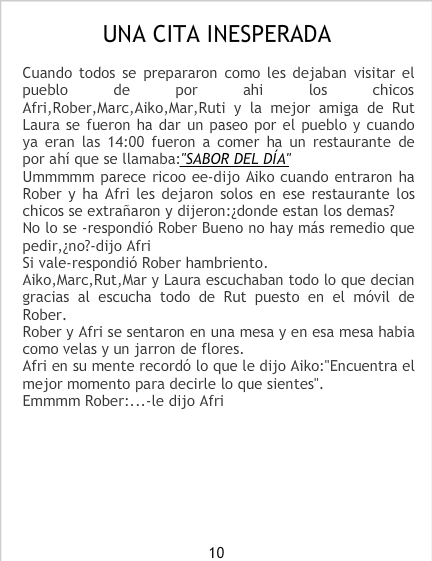 UNA CITA INESPERADA

Cuando todos se prepararon como les dejaban visitar el pueblo de por ahi los chicos Afri,Rober,Marc,Aiko,Mar,Ruti y la mejor amiga de Rut Laura se fueron ha dar un paseo por el pueblo y cuando ya eran las 14:00 fueron a comer ha un restaurante de por ahí que se llamaba:"SABOR DEL DÍA"
Ummmmm parece ricoo ee-dijo Aiko cuando entraron ha Rober y ha Afri les dejaron solos en ese restaurante los chicos se extrañaron y dijeron:¿donde estan los demas?
No lo se -respondió Rober Bueno no hay más remedio que pedir,¿no?-dijo Afri
Si vale-respondió Rober hambriento.
Aiko,Marc,Rut,Mar y Laura escuchaban todo lo que decian gracias al escucha todo de Rut puesto en el móvil de Rober.
Rober y Afri se sentaron en una mesa y en esa mesa habia como velas y un jarron de flores.
Afri en su mente recordó lo que le dijo Aiko:"Encuentra el mejor momento para decirle lo que sientes".
Emmmm Rober:...-le dijo Afri

10